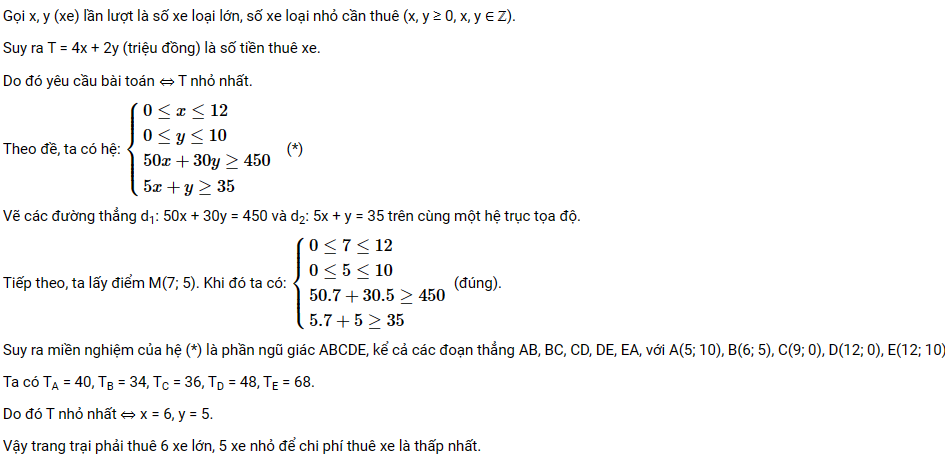 Gọi x, y (xe) lần lượt là số xe loại lớn, số xe loại nhỏ cần thuê (x, y ≥ 0, x, y ∈ ℤ).

Suy ra T = 4x + 2y (triệu đồng) là số tiền thuê xe.

Do đó yêu cầu bài toán ⇔ T nhỏ nhất.

Theo đề, ta có hệ: $\begin{cases} 0 \le x \le 12 \\ 0 \le y \le 10 \\ 50x + 30y \ge 450 \\ 5x + y \ge 35 \end{cases}$ (*)

Vẽ các đường thẳng $d_1$: 50x + 30y = 450 và $d_2$: 5x + y = 35 trên cùng một hệ trục tọa độ.

Tiếp theo, ta lấy điểm M(7; 5). Khi đó ta có: $\begin{cases} 0 \le 7 \le 12 \\ 0 \le 5 \le 10 \\ 50.7 + 30.5 \ge 450 \\ 5.7 + 5 \ge 35 \end{cases}$ (đúng).

Suy ra miền nghiệm của hệ (*) là phần ngũ giác ABCDE, kể cả các đoạn thẳng AB, BC, CD, DE, EA, với A(5; 10), B(6; 5), C(9; 0), D(12; 0), E(12; 10)

Ta có $T_A$ = 40, $T_B$ = 34, $T_C$ = 36, $T_D$ = 48, $T_E$ = 68.

Do đó T nhỏ nhất ⇔ x = 6, y = 5.

Vậy trang trại phải thuê 6 xe lớn, 5 xe nhỏ để chi phí thuê xe là thấp nhất.